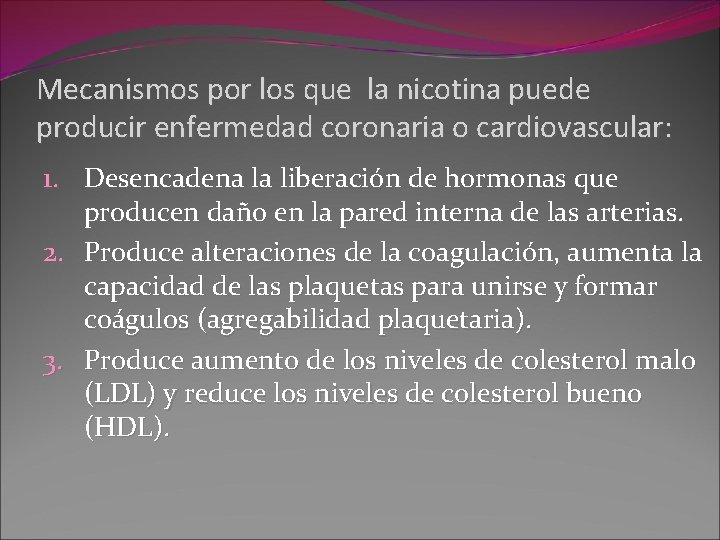 Mecanismos por los que  la nicotina puede producir enfermedad coronaria o cardiovascular:

1. Desencadena la liberación de hormonas que producen daño en la pared interna de las arterias.
2. Produce alteraciones de la coagulación, aumenta la capacidad de las plaquetas para unirse y formar coágulos (agregabilidad plaquetaria).
3. Produce aumento de los niveles de colesterol malo (LDL) y reduce los niveles de colesterol bueno (HDL).